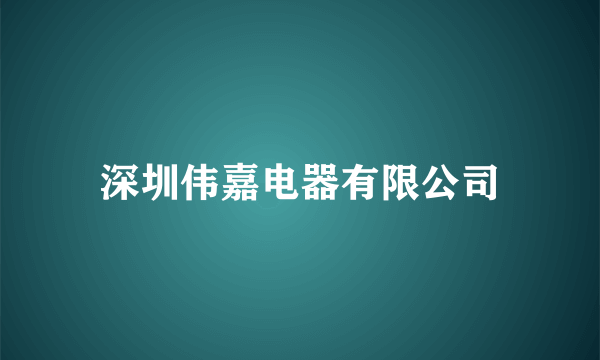 深圳伟嘉电器有限公司